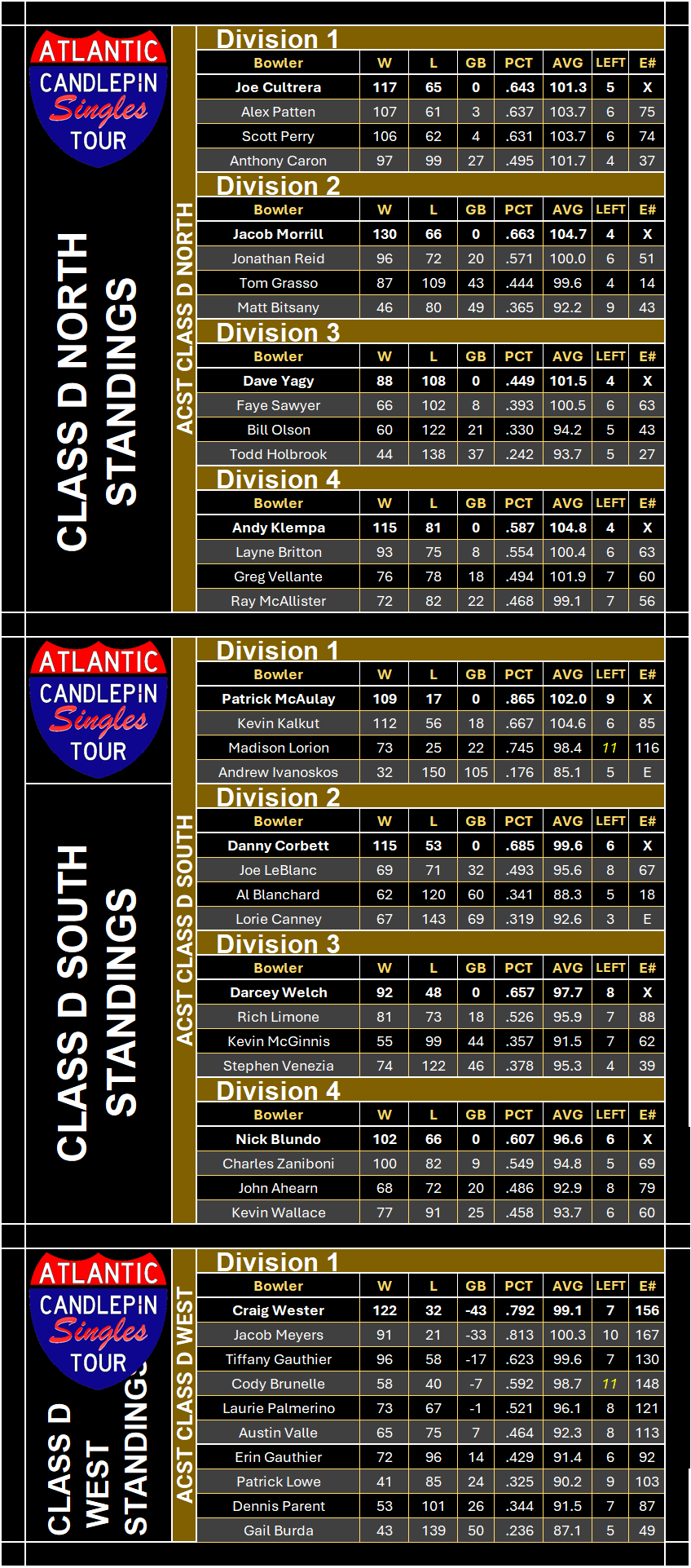 ATLANTIC
CANDLEPIN
Singles
TOUR

CLASS D NORTH
STANDINGS

ACST CLASS D NORTH

Division 1

| Bowler | W | L | GB | PCT | AVG | LEFT | E# |
|---|---|---|---|---|---|---|---|
| Joe Cultrera | 117 | 65 | 0 | .643 | 101.3 | 5 | X |
| Alex Patten | 107 | 61 | 3 | .637 | 103.7 | 6 | 75 |
| Scott Perry | 106 | 62 | 4 | .631 | 103.7 | 6 | 74 |
| Anthony Caron | 97 | 99 | 27 | .495 | 101.7 | 4 | 37 |

Division 2

| Bowler | W | L | GB | PCT | AVG | LEFT | E# |
|---|---|---|---|---|---|---|---|
| Jacob Morrill | 130 | 66 | 0 | .663 | 104.7 | 4 | X |
| Jonathan Reid | 96 | 72 | 20 | .571 | 100.0 | 6 | 51 |
| Tom Grasso | 87 | 109 | 43 | .444 | 99.6 | 4 | 14 |
| Matt Bitsany | 46 | 80 | 49 | .365 | 92.2 | 9 | 43 |

Division 3

| Bowler | W | L | GB | PCT | AVG | LEFT | E# |
|---|---|---|---|---|---|---|---|
| Dave Yagy | 88 | 108 | 0 | .449 | 101.5 | 4 | X |
| Faye Sawyer | 66 | 102 | 8 | .393 | 100.5 | 6 | 63 |
| Bill Olson | 60 | 122 | 21 | .330 | 94.2 | 5 | 43 |
| Todd Holbrook | 44 | 138 | 37 | .242 | 93.7 | 5 | 27 |

Division 4

| Bowler | W | L | GB | PCT | AVG | LEFT | E# |
|---|---|---|---|---|---|---|---|
| Andy Klempa | 115 | 81 | 0 | .587 | 104.8 | 4 | X |
| Layne Britton | 93 | 75 | 8 | .554 | 100.4 | 6 | 63 |
| Greg Vellante | 76 | 78 | 18 | .494 | 101.9 | 7 | 60 |
| Ray McAllister | 72 | 82 | 22 | .468 | 99.1 | 7 | 56 |

ATLANTIC
CANDLEPIN
Singles
TOUR

CLASS D SOUTH
STANDINGS

ACST CLASS D SOUTH

Division 1

| Bowler | W | L | GB | PCT | AVG | LEFT | E# |
|---|---|---|---|---|---|---|---|
| Patrick McAulay | 109 | 17 | 0 | .865 | 102.0 | 9 | X |
| Kevin Kalkut | 112 | 56 | 18 | .667 | 104.6 | 6 | 85 |
| Madison Lorion | 73 | 25 | 22 | .745 | 98.4 | 11 | 116 |
| Andrew Ivanoskos | 32 | 150 | 105 | .176 | 85.1 | 5 | E |

Division 2

| Bowler | W | L | GB | PCT | AVG | LEFT | E# |
|---|---|---|---|---|---|---|---|
| Danny Corbett | 115 | 53 | 0 | .685 | 99.6 | 6 | X |
| Joe LeBlanc | 69 | 71 | 32 | .493 | 95.6 | 8 | 67 |
| Al Blanchard | 62 | 120 | 60 | .341 | 88.3 | 5 | 18 |
| Lorie Canney | 67 | 143 | 69 | .319 | 92.6 | 3 | E |

Division 3

| Bowler | W | L | GB | PCT | AVG | LEFT | E# |
|---|---|---|---|---|---|---|---|
| Darcey Welch | 92 | 48 | 0 | .657 | 97.7 | 8 | X |
| Rich Limone | 81 | 73 | 18 | .526 | 95.9 | 7 | 88 |
| Kevin McGinnis | 55 | 99 | 44 | .357 | 91.5 | 7 | 62 |
| Stephen Venezia | 74 | 122 | 46 | .378 | 95.3 | 4 | 39 |

Division 4

| Bowler | W | L | GB | PCT | AVG | LEFT | E# |
|---|---|---|---|---|---|---|---|
| Nick Blundo | 102 | 66 | 0 | .607 | 96.6 | 6 | X |
| Charles Zaniboni | 100 | 82 | 9 | .549 | 94.8 | 5 | 69 |
| John Ahearn | 68 | 72 | 20 | .486 | 92.9 | 8 | 79 |
| Kevin Wallace | 77 | 91 | 25 | .458 | 93.7 | 6 | 60 |

ATLANTIC
CANDLEPIN
Singles
TOUR

CLASS D
WEST
STANDINGS

ACST CLASS D WEST

Division 1

| Bowler | W | L | GB | PCT | AVG | LEFT | E# |
|---|---|---|---|---|---|---|---|
| Craig Wester | 122 | 32 | -43 | .792 | 99.1 | 7 | 156 |
| Jacob Meyers | 91 | 21 | -33 | .813 | 100.3 | 10 | 167 |
| Tiffany Gauthier | 96 | 58 | -17 | .623 | 99.6 | 7 | 130 |
| Cody Brunelle | 58 | 40 | -7 | .592 | 98.7 | 11 | 148 |
| Laurie Palmerino | 73 | 67 | -1 | .521 | 96.1 | 8 | 121 |
| Austin Valle | 65 | 75 | 7 | .464 | 92.3 | 8 | 113 |
| Erin Gauthier | 72 | 96 | 14 | .429 | 91.4 | 6 | 92 |
| Patrick Lowe | 41 | 85 | 24 | .325 | 90.2 | 9 | 103 |
| Dennis Parent | 53 | 101 | 26 | .344 | 91.5 | 7 | 87 |
| Gail Burda | 43 | 139 | 50 | .236 | 87.1 | 5 | 49 |